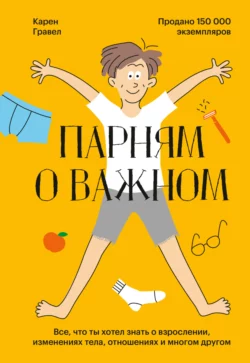 Карен
Гравел

Продано 150 000
экземпляров

ПАРНЯМ
О ВАЖНОМ

Все, что ты хотел знать о взрослении, изменениях тела, отношениях и многом другом